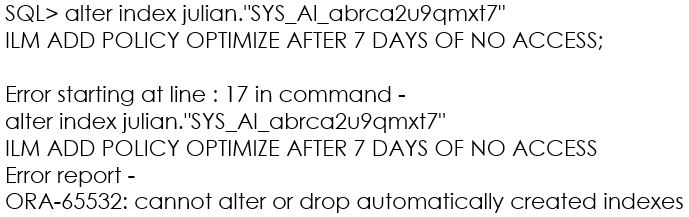 SQL> alter index julian."SYS_AI_abrca2u9qmxt7"
ILM ADD POLICY OPTIMIZE AFTER 7 DAYS OF NO ACCESS;

Error starting at line : 17 in command -
alter index julian."SYS_AI_abrca2u9qmxt7"
ILM ADD POLICY OPTIMIZE AFTER 7 DAYS OF NO ACCESS
Error report -
ORA-65532: cannot alter or drop automatically created indexes